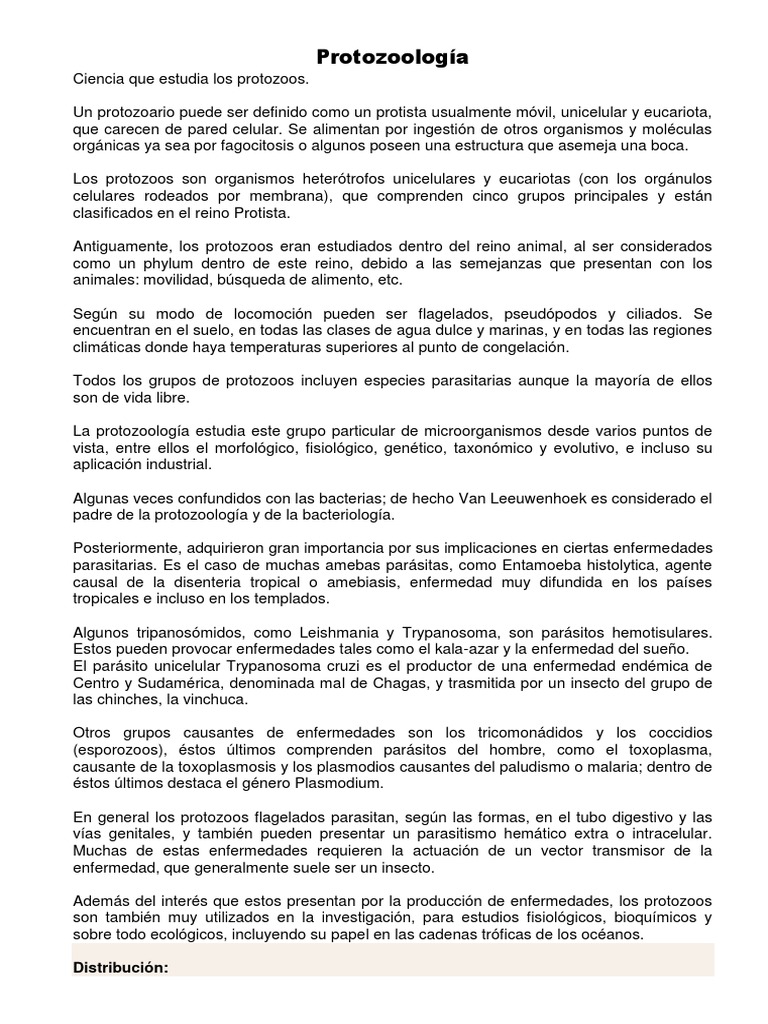 Protozoología

Ciencia que estudia los protozoos.

Un protozoario puede ser definido como un protista usualmente móvil, unicelular y eucariota, que carecen de pared celular. Se alimentan por ingestión de otros organismos y moléculas orgánicas ya sea por fagocitosis o algunos poseen una estructura que asemeja una boca.

Los protozoos son organismos heterótrofos unicelulares y eucariotas (con los orgánulos celulares rodeados por membrana), que comprenden cinco grupos principales y están clasificados en el reino Protista.

Antiguamente, los protozoos eran estudiados dentro del reino animal, al ser considerados como un phylum dentro de este reino, debido a las semejanzas que presentan con los animales: movilidad, búsqueda de alimento, etc.

Según su modo de locomoción pueden ser flagelados, pseudópodos y ciliados. Se encuentran en el suelo, en todas las clases de agua dulce y marinas, y en todas las regiones climáticas donde haya temperaturas superiores al punto de congelación.

Todos los grupos de protozoos incluyen especies parasitarias aunque la mayoría de ellos son de vida libre.

La protozoología estudia este grupo particular de microorganismos desde varios puntos de vista, entre ellos el morfológico, fisiológico, genético, taxonómico y evolutivo, e incluso su aplicación industrial.

Algunas veces confundidos con las bacterias; de hecho Van Leeuwenhoek es considerado el padre de la protozoología y de la bacteriología.

Posteriormente, adquirieron gran importancia por sus implicaciones en ciertas enfermedades parasitarias. Es el caso de muchas amebas parásitas, como Entamoeba histolytica, agente causal de la disenteria tropical o amebiasis, enfermedad muy difundida en los países tropicales e incluso en los templados.

Algunos tripanosómidos, como Leishmania y Trypanosoma, son parásitos hemotisulares. Estos pueden provocar enfermedades tales como el kala-azar y la enfermedad del sueño.
El parásito unicelular Trypanosoma cruzi es el productor de una enfermedad endémica de Centro y Sudamérica, denominada mal de Chagas, y trasmitida por un insecto del grupo de las chinches, la vinchuca.

Otros grupos causantes de enfermedades son los tricomonádidos y los coccidios (esporozoos), éstos últimos comprenden parásitos del hombre, como el toxoplasma, causante de la toxoplasmosis y los plasmodios causantes del paludismo o malaria; dentro de éstos últimos destaca el género Plasmodium.

En general los protozoos flagelados parasitan, según las formas, en el tubo digestivo y las vías genitales, y también pueden presentar un parasitismo hemático extra o intracelular. Muchas de estas enfermedades requieren la actuación de un vector transmisor de la enfermedad, que generalmente suele ser un insecto.

Además del interés que estos presentan por la producción de enfermedades, los protozoos son también muy utilizados en la investigación, para estudios fisiológicos, bioquímicos y sobre todo ecológicos, incluyendo su papel en las cadenas tróficas de los océanos.

Distribución: